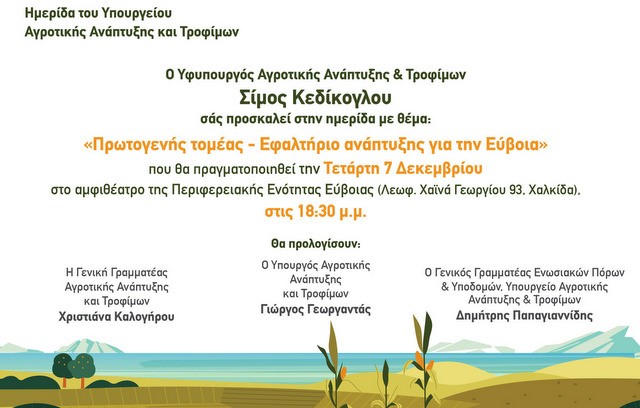 Ημερίδα του Υπουργείου
Αγροτικής Ανάπτυξης και Τροφίμων

Ο Υφυπουργός Αγροτικής Ανάπτυξης & Τροφίμων
Σίμος Κεδίκογλου
σάς προσκαλεί στην ημερίδα με θέμα:
«Πρωτογενής τομέας - Εφαλτήριο ανάπτυξης για την Εύβοια»
που θα πραγματοποιηθεί την Τετάρτη 7 Δεκεμβρίου
στο αμφιθέατρο της Περιφερειακής Ενότητας Εύβοιας (Λεωφ. Χαϊνά Γεωργίου 93, Χαλκίδα),
στις 18:30 μ.μ.

Θα προλογίσουν:

Η Γενική Γραμματέας Αγροτικής Ανάπτυξης και Τροφίμων
Χριστιάνα Καλογήρου

Ο Υπουργός Αγροτικής Ανάπτυξης και Τροφίμων
Γιώργος Γεωργαντάς

Ο Γενικός Γραμματέας Ενωσιακών Πόρων & Υποδομών, Υπουργείο Αγροτικής Ανάπτυξης & Τροφίμων
Δημήτρης Παπαγιαννίδης